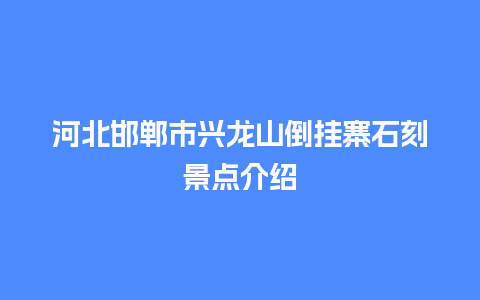 河北邯郸市兴龙山倒挂寨石刻景点介绍